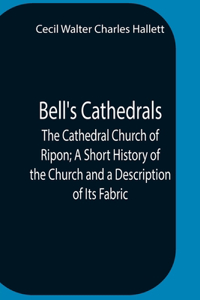 Cecil Walter Charles Hallett

Bell's Cathedrals
The Cathedral Church of Ripon; A Short History of the Church and a Description of Its Fabric